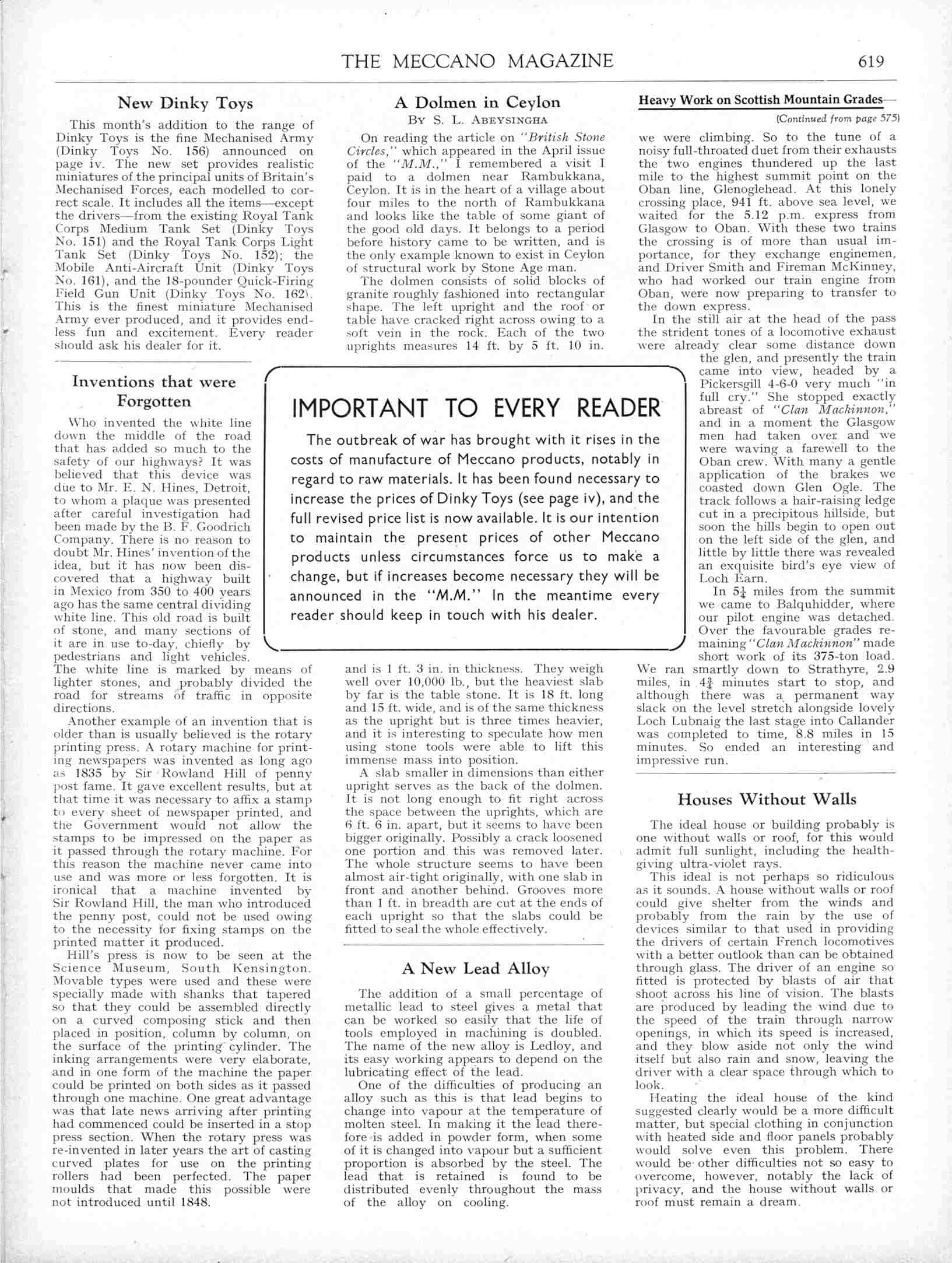 THE MECCANO MAGAZINE 619

New Dinky Toys

This month's addition to the range of Dinky Toys is the fine Mechanised Army (Dinky Toys No. 156) announced on page iv. The new set provides realistic miniatures of the principal units of Britain's Mechanised Forces, each modelled to correct scale. It includes all the items—except the drivers—from the existing Royal Tank Corps Medium Tank Set (Dinky Toys No. 151) and the Royal Tank Corps Light Tank Set (Dinky Toys No. 152); the Mobile Anti-Aircraft Unit (Dinky Toys No. 161), and the 18-pounder Quick-Firing Field Gun Unit (Dinky Toys No. 162). This is the finest miniature Mechanised Army ever produced, and it provides endless fun and excitement. Every reader should ask his dealer for it.

Inventions that were Forgotten

Who invented the white line down the middle of the road that has added so much to the safety of our highways? It was believed that this device was due to Mr. E. N. Hines, Detroit, to whom a plaque was presented after careful investigation had been made by the B. F. Goodrich Company. There is no reason to doubt Mr. Hines' invention of the idea, but it has now been discovered that a highway built in Mexico from 350 to 400 years ago has the same central dividing white line. This old road is built of stone, and many sections of it are in use to-day, chiefly by pedestrians and light vehicles. The white line is marked by means of lighter stones, and probably divided the road for streams of traffic in opposite directions.

Another example of an invention that is older than is usually believed is the rotary printing press. A rotary machine for printing newspapers was invented as long ago as 1835 by Sir Rowland Hill of penny post fame. It gave excellent results, but at that time it was necessary to affix a stamp to every sheet of newspaper printed, and the Government would not allow the stamps to be impressed on the paper as it passed through the rotary machine. For this reason the machine never came into use and was more or less forgotten. It is ironical that a machine invented by Sir Rowland Hill, the man who introduced the penny post, could not be used owing to the necessity for fixing stamps on the printed matter it produced.

Hill's press is now to be seen at the Science Museum, South Kensington. Movable types were used and these were specially made with shanks that tapered so that they could be assembled directly on a curved composing stick and then placed in position, column by column, on the surface of the printing cylinder. The inking arrangements were very elaborate, and in one form of the machine the paper could be printed on both sides as it passed through one machine. One great advantage was that late news arriving after printing had commenced could be inserted in a stop press section. When the rotary press was re-invented in later years the art of casting curved plates for use on the printing rollers had been perfected. The paper moulds that made this possible were not introduced until 1848.

A Dolmen in Ceylon
By S. L. Abeysingha

On reading the article on "British Stone Circles," which appeared in the April issue of the "M.M.," I remembered a visit I paid to a dolmen near Rambukkana, Ceylon. It is in the heart of a village about four miles to the north of Rambukkana and looks like the table of some giant of the good old days. It belongs to a period before history came to be written, and is the only example known to exist in Ceylon of structural work by Stone Age man.

The dolmen consists of solid blocks of granite roughly fashioned into rectangular shape. The left upright and the roof or table have cracked right across owing to a soft vein in the rock. Each of the two uprights measures 14 ft. by 5 ft. 10 in. and is 1 ft. 3 in. in thickness. They weigh well over 10,000 lb., but the heaviest slab by far is the table stone. It is 18 ft. long and 15 ft. wide, and is of the same thickness as the upright but is three times heavier, and it is interesting to speculate how men using stone tools were able to lift this immense mass into position.

A slab smaller in dimensions than either upright serves as the back of the dolmen. It is not long enough to fit right across the space between the uprights, which are 6 ft. 6 in. apart, but it seems to have been bigger originally. Possibly a crack loosened one portion and this was removed later. The whole structure seems to have been almost air-tight originally, with one slab in front and another behind. Grooves more than 1 ft. in breadth are cut at the ends of each upright so that the slabs could be fitted to seal the whole effectively.

IMPORTANT TO EVERY READER

The outbreak of war has brought with it rises in the costs of manufacture of Meccano products, notably in regard to raw materials. It has been found necessary to increase the prices of Dinky Toys (see page iv), and the full revised price list is now available. It is our intention to maintain the present prices of other Meccano products unless circumstances force us to make a change, but if increases become necessary they will be announced in the "M.M." In the meantime every reader should keep in touch with his dealer.

A New Lead Alloy

The addition of a small percentage of metallic lead to steel gives a metal that can be worked so easily that the life of tools employed in machining is doubled. The name of the new alloy is Ledloy, and its easy working appears to depend on the lubricating effect of the lead.

One of the difficulties of producing an alloy such as this is that lead begins to change into vapour at the temperature of molten steel. In making it the lead therefore is added in powder form, when some of it is changed into vapour but a sufficient proportion is absorbed by the steel. The lead that is retained is found to be distributed evenly throughout the mass of the alloy on cooling.

Heavy Work on Scottish Mountain Grades—
(Continued from page 575)

we were climbing. So to the tune of a noisy full-throated duet from their exhausts the two engines thundered up the last mile to the highest summit point on the Oban line, Glenoglehead. At this lonely crossing place, 941 ft. above sea level, we waited for the 5.12 p.m. express from Glasgow to Oban. With these two trains the crossing is of more than usual importance, for they exchange enginemen, and Driver Smith and Fireman McKinney, who had worked our train engine from Oban, were now preparing to transfer to the down express.

In the still air at the head of the pass the strident tones of a locomotive exhaust were already clear some distance down the glen, and presently the train came into view, headed by a Pickersgill 4-6-0 very much "in full cry." She stopped exactly abreast of "Clan Mackinnon," and in a moment the Glasgow men had taken over and we were waving a farewell to the Oban crew. With many a gentle application of the brakes we coasted down Glen Ogle. The track follows a hair-raising ledge cut in a precipitous hillside, but soon the hills begin to open out on the left side of the glen, and little by little there was revealed an exquisite bird's eye view of Loch Earn.

In $5\frac{1}{4}$ miles from the summit we came to Balquhidder, where our pilot engine was detached. Over the favourable grades remaining "Clan Mackinnon" made short work of its 375-ton load. We ran smartly down to Strathyre, 2.9 miles, in $4\frac{3}{4}$ minutes start to stop, and although there was a permanent way slack on the level stretch alongside lovely Loch Lubnaig the last stage into Callander was completed to time, 8.8 miles in 15 minutes. So ended an interesting and impressive run.

Houses Without Walls

The ideal house or building probably is one without walls or roof, for this would admit full sunlight, including the health-giving ultra-violet rays.

This ideal is not perhaps so ridiculous as it sounds. A house without walls or roof could give shelter from the winds and probably from the rain by the use of devices similar to that used in providing the drivers of certain French locomotives with a better outlook than can be obtained through glass. The driver of an engine so fitted is protected by blasts of air that shoot across his line of vision. The blasts are produced by leading the wind due to the speed of the train through narrow openings, in which its speed is increased, and they blow aside not only the wind itself but also rain and snow, leaving the driver with a clear space through which to look.

Heating the ideal house of the kind suggested clearly would be a more difficult matter, but special clothing in conjunction with heated side and floor panels probably would solve even this problem. There would be other difficulties not so easy to overcome, however, notably the lack of privacy, and the house without walls or roof must remain a dream.